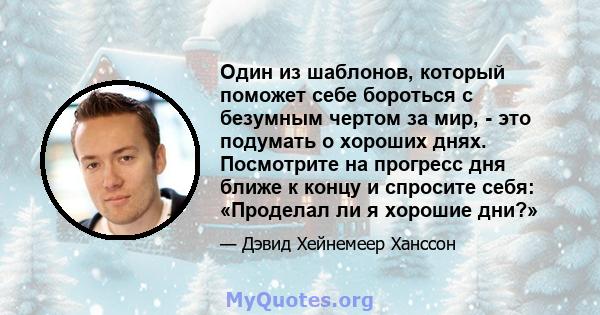 Один из шаблонов, который поможет себе бороться с безумным чертом за мир, - это подумать о хороших днях. Посмотрите на прогресс дня ближе к концу и спросите себя: «Проделал ли я хорошие дни?»

— Дэвид Хейнемеер Ханссон

MyQuotes.org